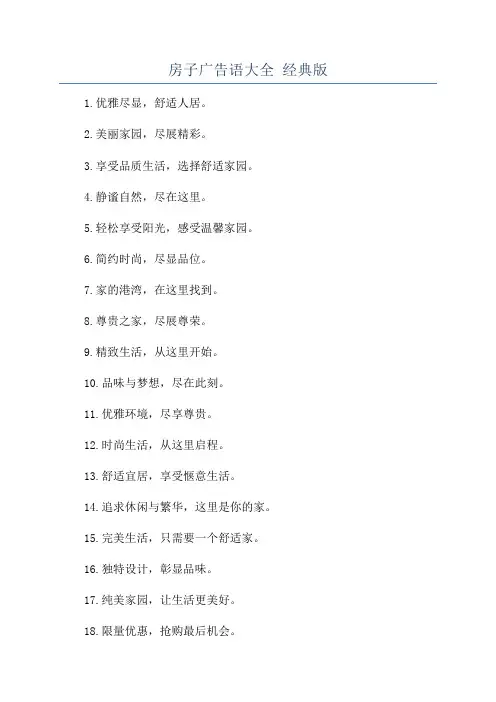 房子广告语大全 经典版

1. 优雅尽显，舒适人居。

2. 美丽家园，尽展精彩。

3. 享受品质生活，选择舒适家园。

4. 静谧自然，尽在这里。

5. 轻松享受阳光，感受温馨家园。

6. 简约时尚，尽显品位。

7. 家的港湾，在这里找到。

8. 尊贵之家，尽展尊荣。

9. 精致生活，从这里开始。

10. 品味与梦想，尽在此刻。

11. 优雅环境，尽享尊贵。

12. 时尚生活，从这里启程。

13. 舒适宜居，享受惬意生活。

14. 追求休闲与繁华，这里是你的家。

15. 完美生活，只需要一个舒适家。

16. 独特设计，彰显品味。

17. 纯美家园，让生活更美好。

18. 限量优惠，抢购最后机会。